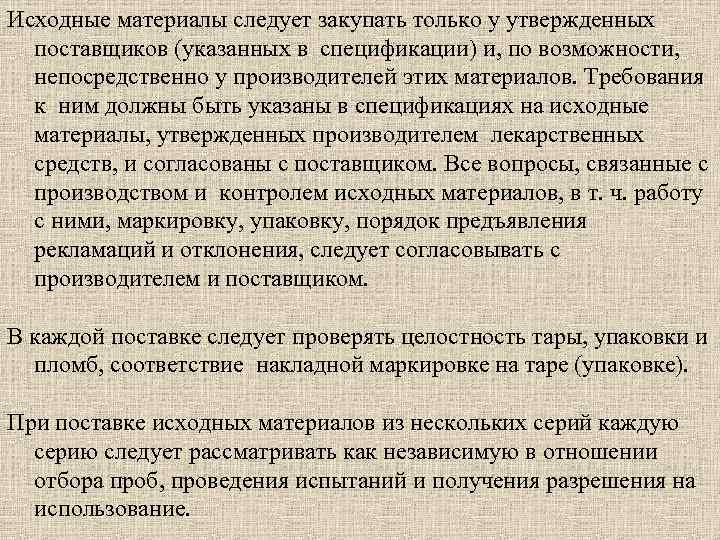 Исходные материалы следует закупать только у утвержденных поставщиков (указанных в спецификации) и, по возможности, непосредственно у производителей этих материалов. Требования к ним должны быть указаны в спецификациях на исходные материалы, утвержденных производителем лекарственных средств, и согласованы с поставщиком. Все вопросы, связанные с производством и контролем исходных материалов, в т. ч. работу с ними, маркировку, упаковку, порядок предъявления рекламаций и отклонения, следует согласовывать с производителем и поставщиком.

В каждой поставке следует проверять целостность тары, упаковки и пломб, соответствие накладной маркировке на таре (упаковке).

При поставке исходных материалов из нескольких серий каждую серию следует рассматривать как независимую в отношении отбора проб, проведения испытаний и получения разрешения на использование.